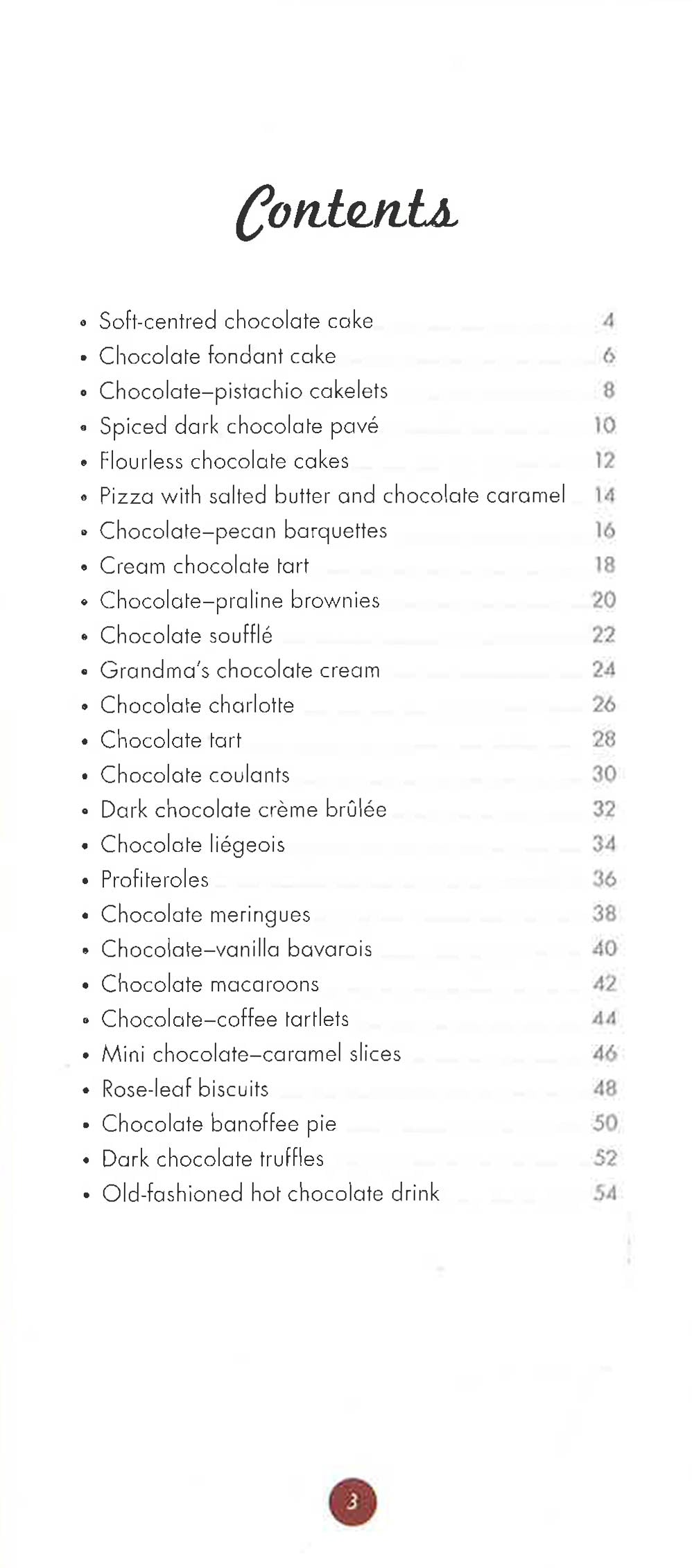 Contents

• Soft-centred chocolate cake 4
• Chocolate fondant cake 6
• Chocolate–pistachio cakelets 8
• Spiced dark chocolate pavé 10
• Flourless chocolate cakes 12
• Pizza with salted butter and chocolate caramel 14
• Chocolate–pecan barquettes 16
• Cream chocolate tart 18
• Chocolate–praline brownies 20
• Chocolate soufflé 22
• Grandma's chocolate cream 24
• Chocolate charlotte 26
• Chocolate tart 28
• Chocolate coulants 30
• Dark chocolate crème brûlée 32
• Chocolate liégeois 34
• Profiteroles 36
• Chocolate meringues 38
• Chocolate–vanilla bavarois 40
• Chocolate macaroons 42
• Chocolate–coffee tartlets 44
• Mini chocolate–caramel slices 46
• Rose-leaf biscuits 48
• Chocolate banoffee pie 50
• Dark chocolate truffles 52
• Old-fashioned hot chocolate drink 54

3